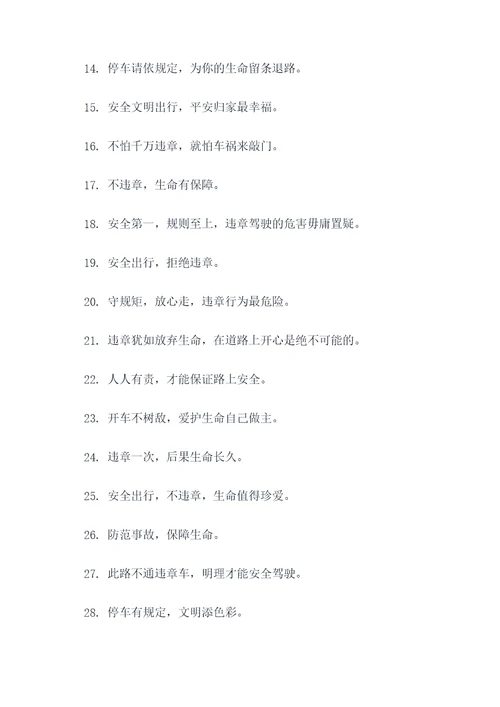 14. 停车请依规定，为你的生命留条退路。

15. 安全文明出行，平安归家最幸福。

16. 不怕千万违章，就怕车祸来敲门。

17. 不违章，生命有保障。

18. 安全第一，规则至上，违章驾驶的危害毋庸置疑。

19. 安全出行，拒绝违章。

20. 守规矩，放心走，违章行为最危险。

21. 违章犹如放弃生命，在道路上开心是绝不可能的。

22. 人人有责，才能保证路上安全。

23. 开车不树敌，爱护生命自己做主。

24. 违章一次，后果生命长久。

25. 安全出行，不违章，生命值得珍爱。

26. 防范事故，保障生命。

27. 此路不通违章车，明理才能安全驾驶。

28. 停车有规定，文明添色彩。